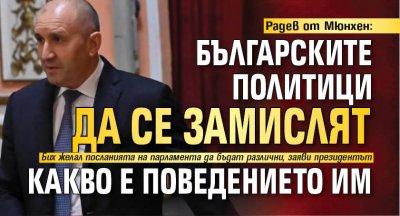 Радев от Мюнхен:

БЪЛГАРСКИТЕ ПОЛИТИЦИ ДА СЕ ЗАМИСЛЯТ

Бих желал посланията на парламента да бъдат различни, заяви президентът

КАКВО Е ПОВЕДЕНИЕТО ИМ